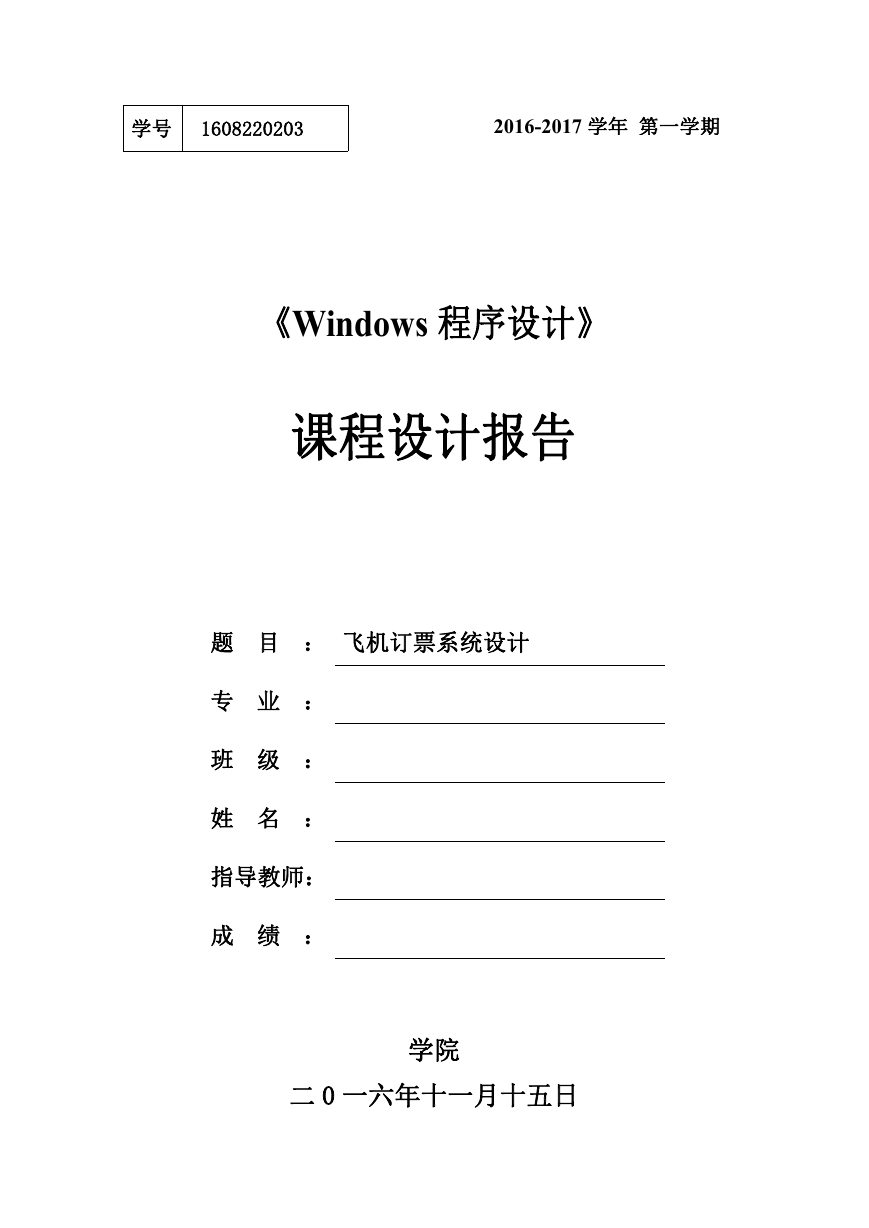 | 学号 | 1608220203 |
|---|---|

2016-2017 学年 第一学期

《Windows 程序设计》

课程设计报告

题 目 ： 飞机订票系统设计

专 业 ：

班 级 ：

姓 名 ：

指导教师：

成 绩 ：

学院

二 0 一六年十一月十五日